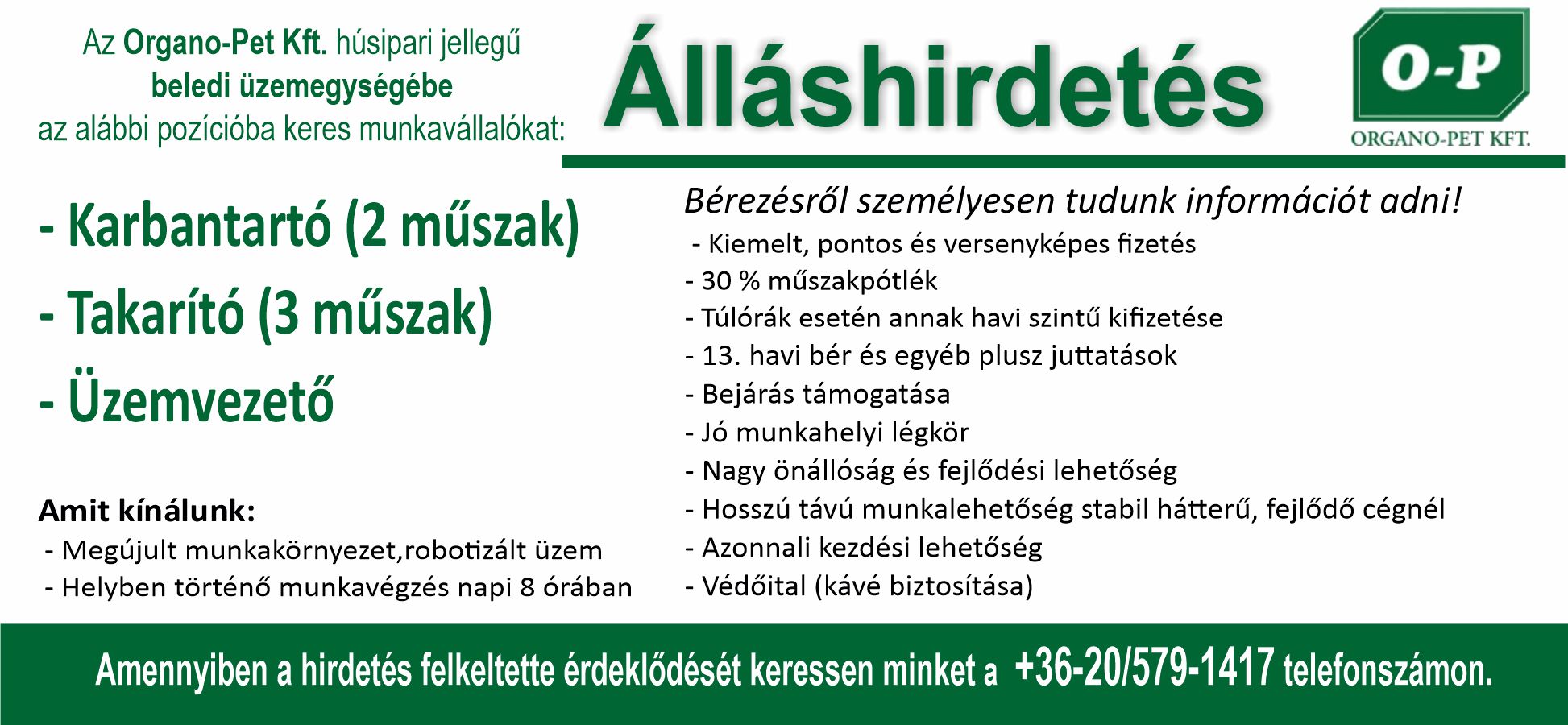 Az Organo-Pet Kft. húsipari jellegű
beledi üzemegységébe
az alábbi pozícióba keres munkavállalókat:

Álláshirdetés

O-P
ORGANO-PET KFT.

- Karbantartó (2 műszak)
- Takarító (3 műszak)
- Üzemvezető

Amit kínálunk:
- Megújult munkakörnyezet,robotizált üzem
- Helyben történő munkavégzés napi 8 órában

Bérezésről személyesen tudunk információt adni!
- Kiemelt, pontos és versenyképes fizetés
- 30 % műszakpótlék
- Túlórák esetén annak havi szintű kifizetése
- 13. havi bér és egyéb plusz juttatások
- Bejárás támogatása
- Jó munkahelyi légkör
- Nagy önállóság és fejlődési lehetőség
- Hosszú távú munkalehetőség stabil hátterű, fejlődő cégnél
- Azonnali kezdési lehetőség
- Védőital (kávé biztosítása)

Amennyiben a hirdetés felkeltette érdeklődését keressen minket a +36-20/579-1417 telefonszámon.